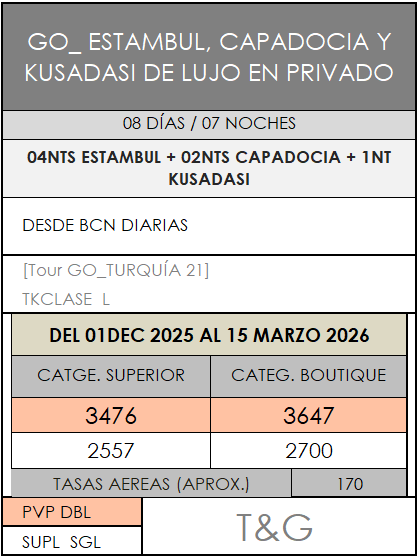 GO_ ESTAMBUL, CAPADOCIA Y KUSADASI DE LUJO EN PRIVADO

08 DÍAS / 07 NOCHES

04NTS ESTAMBUL + 02NTS CAPADOCIA + 1NT KUSADASI

DESDE BCN DIARIAS

[Tour GO_TURQUÍA 21]

TKCLASE L

DEL 01DEC 2025 AL 15 MARZO 2026

| CATGE. SUPERIOR | CATEG. BOUTIQUE |
|---|---|
| 3476 | 3647 |
| 2557 | 2700 |

TASAS AEREAS (APROX.) 170

PVP DBL

SUPL SGL

T&G